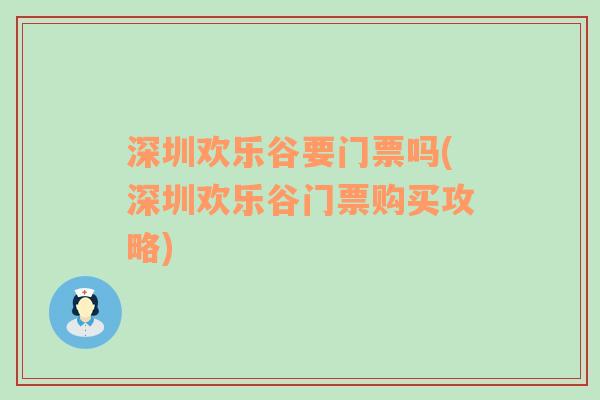 深圳欢乐谷要门票吗(深圳欢乐谷门票购买攻略)